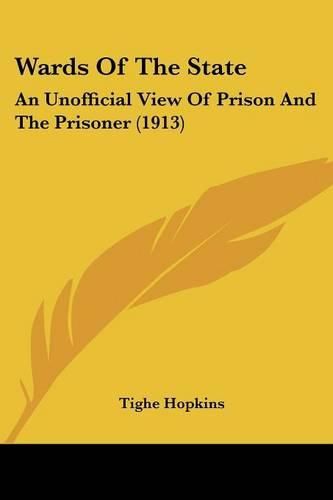 Wards Of The State

An Unofficial View Of Prison And The Prisoner (1913)

Tighe Hopkins